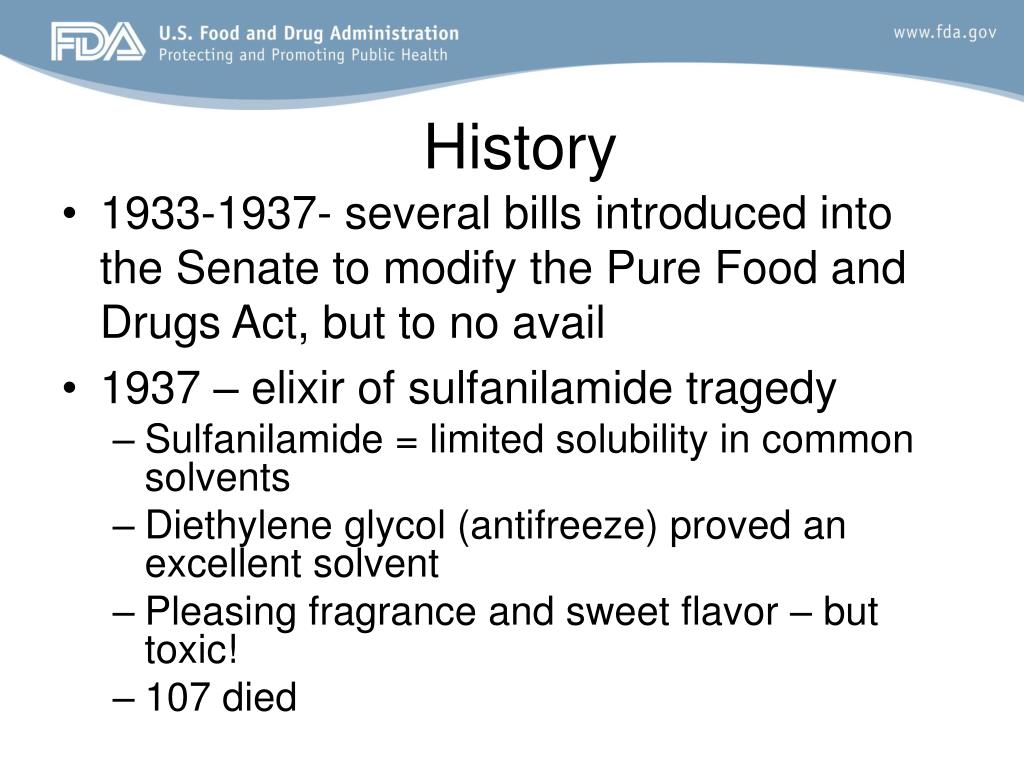 FDA U.S. Food and Drug Administration
Protecting and Promoting Public Health

www.fda.gov

History

• 1933-1937- several bills introduced into the Senate to modify the Pure Food and Drugs Act, but to no avail
• 1937 – elixir of sulfanilamide tragedy
– Sulfanilamide = limited solubility in common solvents
– Diethylene glycol (antifreeze) proved an excellent solvent
– Pleasing fragrance and sweet flavor – but toxic!
– 107 died